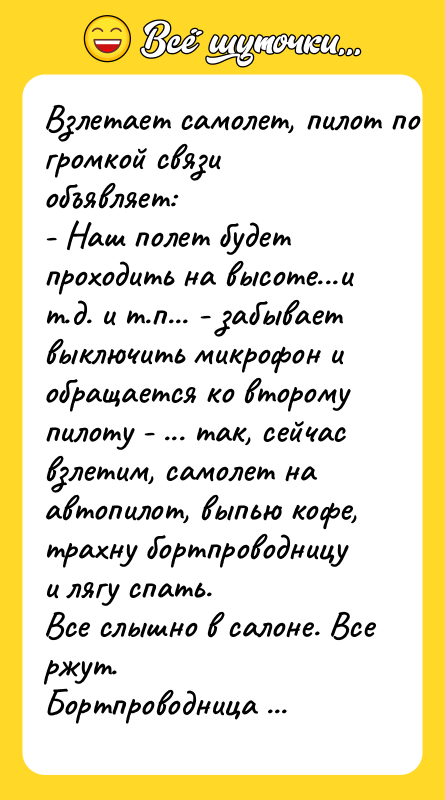 Всё шуточки...

Взлетает самолет, пилот по громкой связи объявляет:
- Наш полет будет проходить на высоте...и т.д. и т.п... - забывает выключить микрофон и обращается ко второму пилоту - ... так, сейчас взлетим, самолет на автопилот, выпью кофе, трахну бортпроводницу и лягу спать.
Все слышно в салоне. Все ржут.
Бортпроводница ...